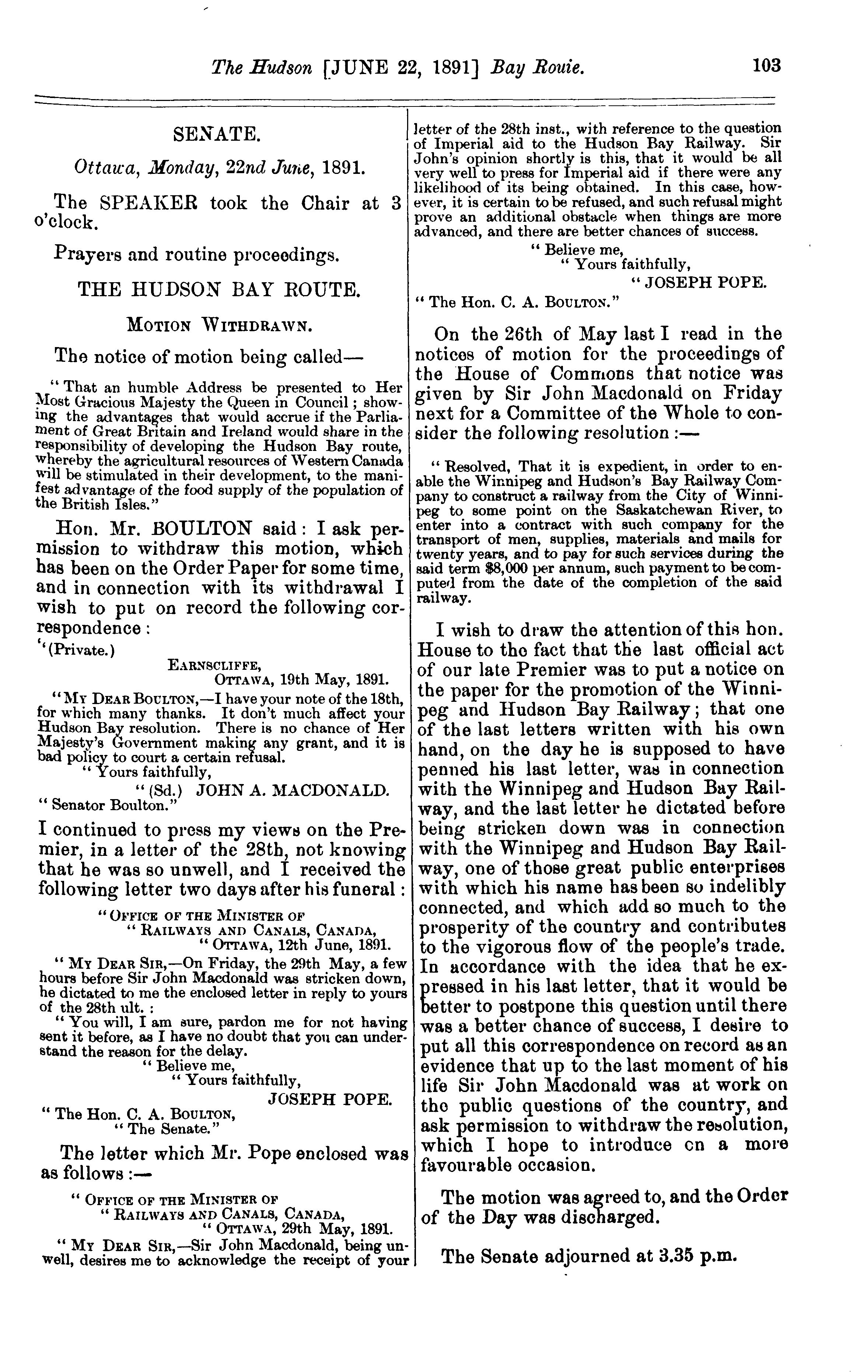 The Hudson [JUNE 22, 1891] Bay Rouie. 103

SENATE.

Ottawa, Monday, 22nd June, 1891.

The SPEAKER took the Chair at 3 o'clock.

Prayers and routine proceedings.

THE HUDSON BAY ROUTE.

MOTION WITHDRAWN.

The notice of motion being called—

"That an humble Address be presented to Her Most Gracious Majesty the Queen in Council; showing the advantages that would accrue if the Parliament of Great Britain and Ireland would share in the responsibility of developing the Hudson Bay route, whereby the agricultural resources of Western Canada will be stimulated in their development, to the manifest advantage of the food supply of the population of the British Isles."

Hon. Mr. BOULTON said: I ask permission to withdraw this motion, which has been on the Order Paper for some time, and in connection with its withdrawal I wish to put on record the following correspondence:

"(Private.)

EARNSCLIFFE,
OTTAWA, 19th May, 1891.

"MY DEAR BOULTON,—I have your note of the 18th, for which many thanks. It don't much affect your Hudson Bay resolution. There is no chance of Her Majesty's Government making any grant, and it is bad policy to court a certain refusal.

"Yours faithfully,
"(Sd.) JOHN A. MACDONALD.
"Senator Boulton."

I continued to press my views on the Premier, in a letter of the 28th, not knowing that he was so unwell, and I received the following letter two days after his funeral:

"OFFICE OF THE MINISTER OF
"RAILWAYS AND CANALS, CANADA,
"OTTAWA, 12th June, 1891.

"MY DEAR SIR,—On Friday, the 29th May, a few hours before Sir John Macdonald was stricken down, he dictated to me the enclosed letter in reply to yours of the 28th ult.:

"You will, I am sure, pardon me for not having sent it before, as I have no doubt that you can understand the reason for the delay.

"Believe me,
"Yours faithfully,
JOSEPH POPE.
"The Hon. C. A. BOULTON,
"The Senate."

The letter which Mr. Pope enclosed was as follows:—

"OFFICE OF THE MINISTER OF
"RAILWAYS AND CANALS, CANADA,
"OTTAWA, 29th May, 1891.

"MY DEAR SIR,—Sir John Macdonald, being unwell, desires me to acknowledge the receipt of your letter of the 28th inst., with reference to the question of Imperial aid to the Hudson Bay Railway. Sir John's opinion shortly is this, that it would be all very well to press for Imperial aid if there were any likelihood of its being obtained. In this case, however, it is certain to be refused, and such refusal might prove an additional obstacle when things are more advanced, and there are better chances of success.

"Believe me,
"Yours faithfully,
"JOSEPH POPE.
"The Hon. C. A. BOULTON."

On the 26th of May last I read in the notices of motion for the proceedings of the House of Commons that notice was given by Sir John Macdonald on Friday next for a Committee of the Whole to consider the following resolution:—

"Resolved, That it is expedient, in order to enable the Winnipeg and Hudson's Bay Railway Company to construct a railway from the City of Winnipeg to some point on the Saskatchewan River, to enter into a contract with such company for the transport of men, supplies, materials and mails for twenty years, and to pay for such services during the said term $8,000 per annum, such payment to be computed from the date of the completion of the said railway.

I wish to draw the attention of this hon. House to the fact that the last official act of our late Premier was to put a notice on the paper for the promotion of the Winnipeg and Hudson Bay Railway; that one of the last letters written with his own hand, on the day he is supposed to have penned his last letter, was in connection with the Winnipeg and Hudson Bay Railway, and the last letter he dictated before being stricken down was in connection with the Winnipeg and Hudson Bay Railway, one of those great public enterprises with which his name has been so indelibly connected, and which add so much to the prosperity of the country and contributes to the vigorous flow of the people's trade. In accordance with the idea that he expressed in his last letter, that it would be better to postpone this question until there was a better chance of success, I desire to put all this correspondence on record as an evidence that up to the last moment of his life Sir John Macdonald was at work on the public questions of the country, and ask permission to withdraw the resolution, which I hope to introduce on a more favourable occasion.

The motion was agreed to, and the Order of the Day was discharged.

The Senate adjourned at 3.35 p.m.